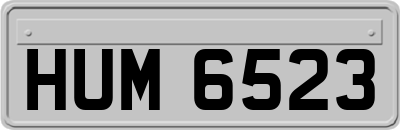 HUM 6523